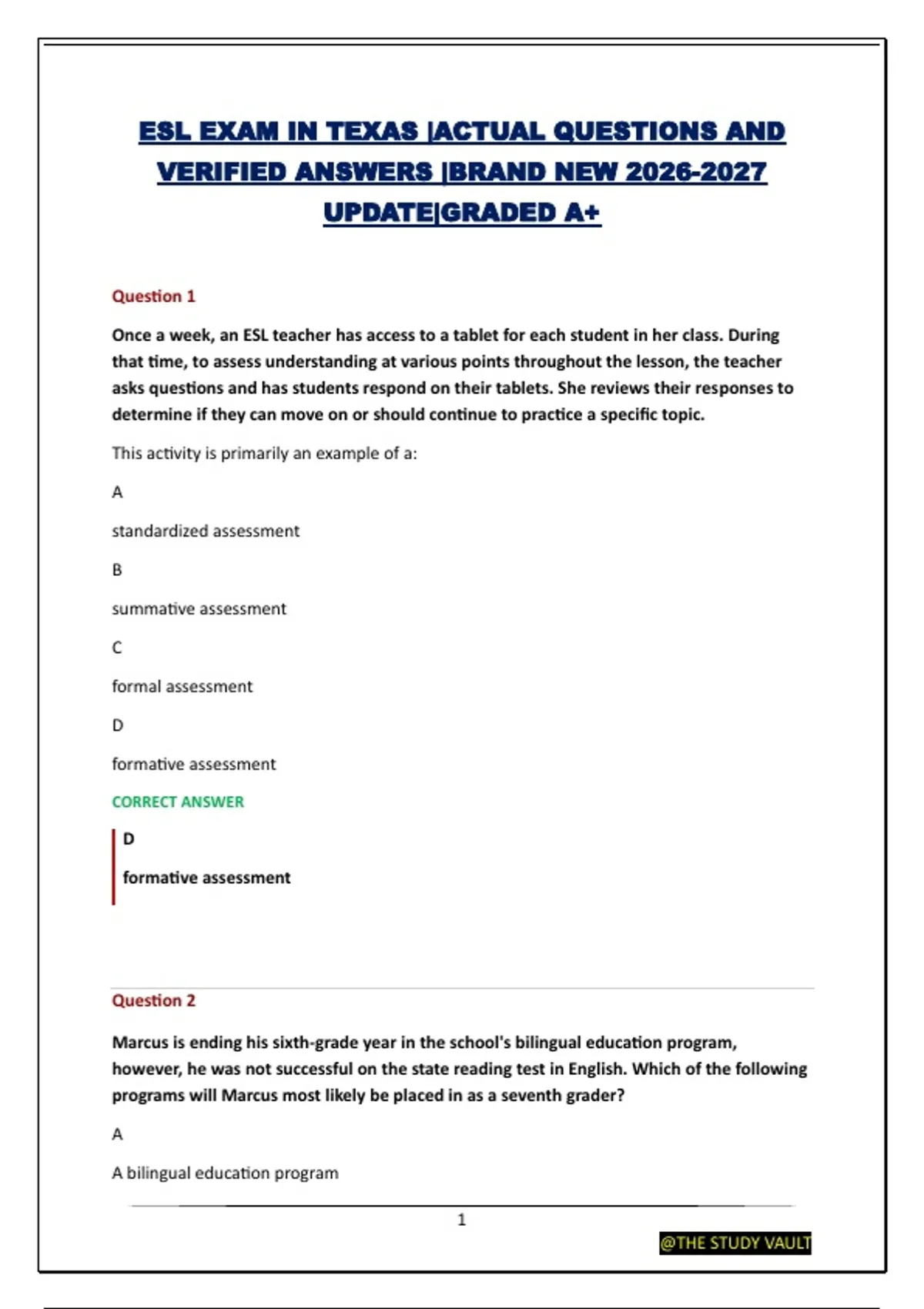 ESL EXAM IN TEXAS |ACTUAL QUESTIONS AND VERIFIED ANSWERS |BRAND NEW 2026-2027 UPDATE|GRADED A+

Question 1

Once a week, an ESL teacher has access to a tablet for each student in her class. During that time, to assess understanding at various points throughout the lesson, the teacher asks questions and has students respond on their tablets. She reviews their responses to determine if they can move on or should continue to practice a specific topic.

This activity is primarily an example of a:

A

standardized assessment

B

summative assessment

C

formal assessment

D

formative assessment

CORRECT ANSWER

D

formative assessment

Question 2

Marcus is ending his sixth-grade year in the school's bilingual education program, however, he was not successful on the state reading test in English. Which of the following programs will Marcus most likely be placed in as a seventh grader?

A

A bilingual education program

1

@THE STUDY VAULT